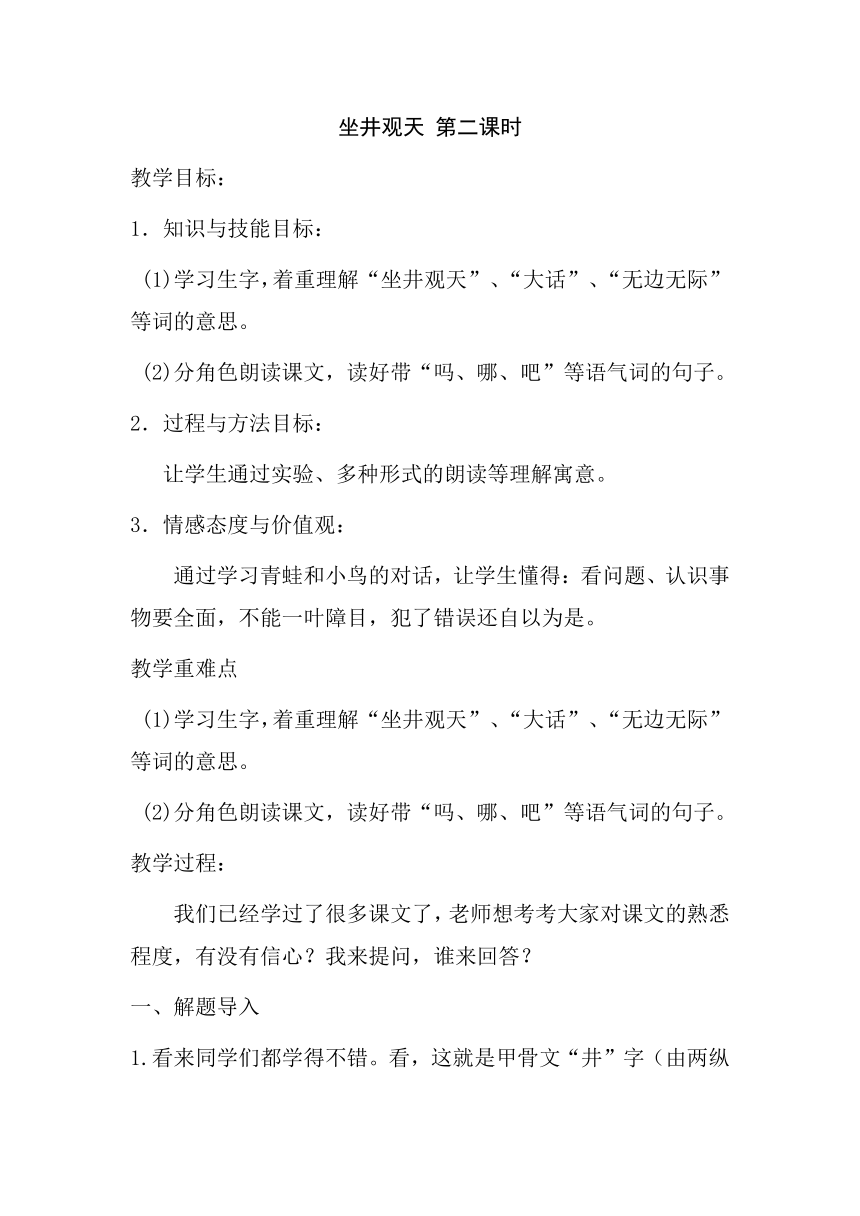 坐井观天 第二课时

教学目标：

1．知识与技能目标：

(1)学习生字，着重理解“坐井观天”、“大话”、“无边无际”等词的意思。

(2)分角色朗读课文，读好带“吗、哪、吧”等语气词的句子。

2．过程与方法目标：

让学生通过实验、多种形式的朗读等理解寓意。

3．情感态度与价值观：

通过学习青蛙和小鸟的对话，让学生懂得：看问题、认识事物要全面，不能一叶障目，犯了错误还自以为是。

教学重难点

(1)学习生字，着重理解“坐井观天”、“大话”、“无边无际”等词的意思。

(2)分角色朗读课文，读好带“吗、哪、吧”等语气词的句子。

教学过程：

我们已经学过了很多课文了，老师想考考大家对课文的熟悉程度，有没有信心？我来提问，谁来回答？

一、解题导入

1.看来同学们都学得不错。看，这就是甲骨文“井”字（由两纵